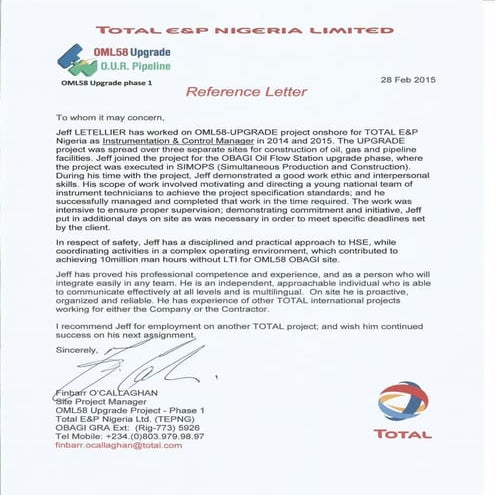 TOTAL E&P NIGERIA LIMITED

OML58 Upgrade
O.U.R. Pipeline
OML58 Upgrade phase 1

28 Feb 2015

Reference Letter

To whom it may concern,

Jeff LETELLIER has worked on OML58-UPGRADE project onshore for TOTAL E&P Nigeria as Instrumentation & Control Manager in 2014 and 2015. The UPGRADE project was spread over three separate sites for construction of oil, gas and pipeline facilities. Jeff joined the project for the OBAGI Oil Flow Station upgrade phase, where the project was executed in SIMOPS (Simultaneous Production and Construction). During his time with the project, Jeff demonstrated a good work ethic and interpersonal skills. His scope of work involved motivating and directing a young national team of instrument technicians to achieve the project specification standards; and he successfully managed and completed that work in the time required. The work was intensive to ensure proper supervision; demonstrating commitment and initiative, Jeff put in additional days on site as was necessary in order to meet specific deadlines set by the client.

In respect of safety, Jeff has a disciplined and practical approach to HSE, while coordinating activities in a complex operating environment, which contributed to achieving 10million man hours without LTI for OML58 OBAGI site.

Jeff has proved his professional competence and experience, and as a person who will integrate easily in any team. He is an independent, approachable individual who is able to communicate effectively at all levels and is multilingual. On site he is proactive, organized and reliable. He has experience of other TOTAL international projects working for either the Company or the Contractor.

I recommend Jeff for employment on another TOTAL project; and wish him continued success on his next assignment.

Sincerely,

Finbarr O'CALLAGHAN
Site Project Manager
OML58 Upgrade Project - Phase 1
Total E&P Nigeria Ltd. (TEPNG)
OBAGI GRA Ext: (Rig-773) 5926
Tel Mobile: +234.(0)803.979.98.97
finbarr.ocallaghan@total.com

TOTAL